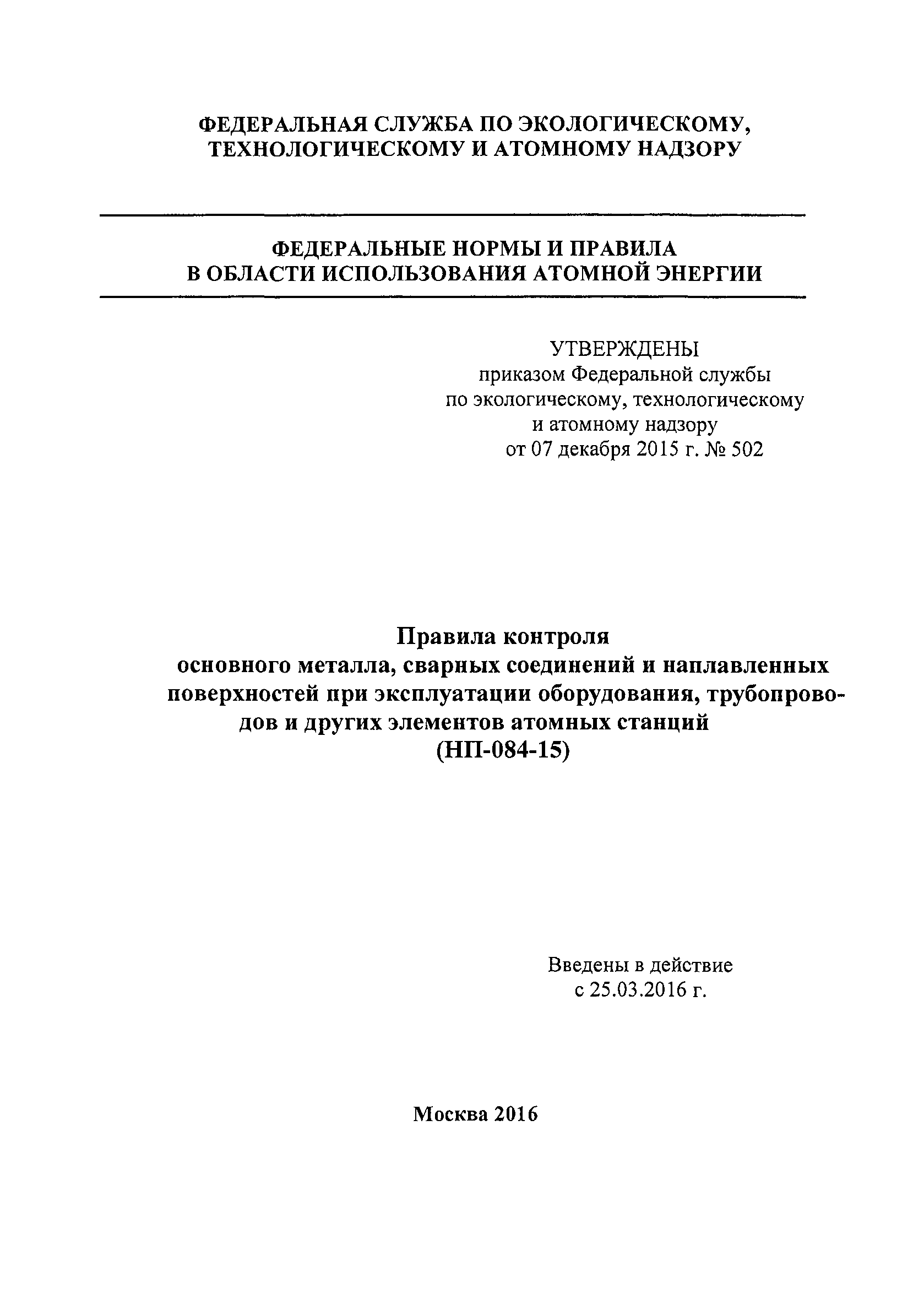 ФЕДЕРАЛЬНАЯ СЛУЖБА ПО ЭКОЛОГИЧЕСКОМУ, ТЕХНОЛОГИЧЕСКОМУ И АТОМНОМУ НАДЗОРУ

ФЕДЕРАЛЬНЫЕ НОРМЫ И ПРАВИЛА В ОБЛАСТИ ИСПОЛЬЗОВАНИЯ АТОМНОЙ ЭНЕРГИИ

УТВЕРЖДЕНЫ
приказом Федеральной службы по экологическому, технологическому и атомному надзору
от 07 декабря 2015 г. № 502

Правила контроля
основного металла, сварных соединений и наплавленных поверхностей при эксплуатации оборудования, трубопроводов и других элементов атомных станций
(НП-084-15)

Введены в действие
с 25.03.2016 г.

Москва 2016